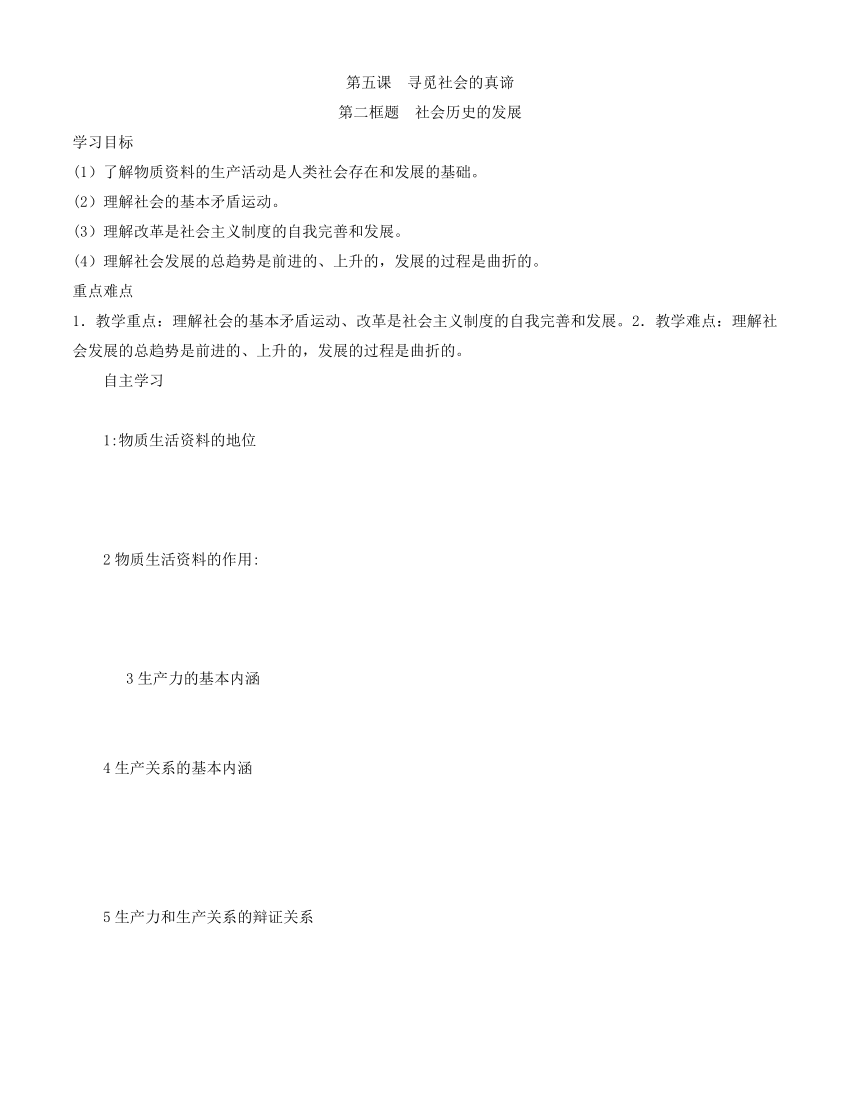 第五课　寻觅社会的真谛

第二框题　社会历史的发展

学习目标

(1）了解物质资料的生产活动是人类社会存在和发展的基础。

(2）理解社会的基本矛盾运动。

(3）理解改革是社会主义制度的自我完善和发展。

(4）理解社会发展的总趋势是前进的、上升的，发展的过程是曲折的。

重点难点

1．教学重点：理解社会的基本矛盾运动、改革是社会主义制度的自我完善和发展。2．教学难点：理解社会发展的总趋势是前进的、上升的，发展的过程是曲折的。

自主学习

1:物质生活资料的地位

2 物质生活资料的作用:

3 生产力的基本内涵

4 生产关系的基本内涵

5 生产力和生产关系的辩证关系